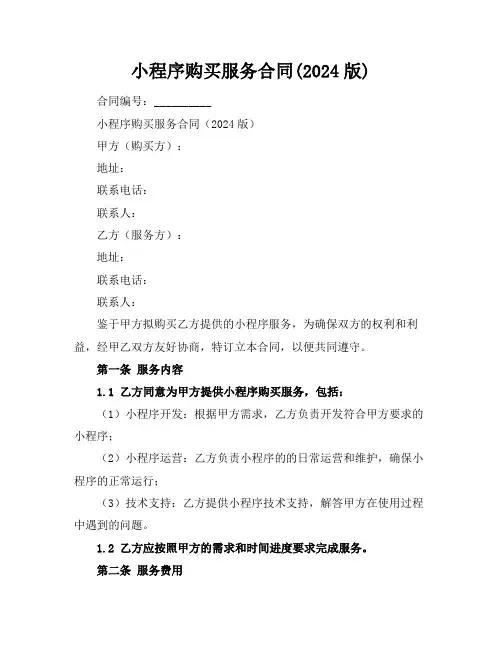 小程序购买服务合同(2024 版)

合同编号：__________

小程序购买服务合同（2024 版）

甲方（购买方）：

地址：

联系电话：

联系人：

乙方（服务方）：

地址：

联系电话：

联系人：

鉴于甲方拟购买乙方提供的小程序服务，为确保双方的权利和利益，经甲乙双方友好协商，特订立本合同，以便共同遵守。

第一条 服务内容

1.1 乙方同意为甲方提供小程序购买服务，包括：

（1）小程序开发：根据甲方需求，乙方负责开发符合甲方要求的小程序；

（2）小程序运营：乙方负责小程序的的日常运营和维护，确保小程序的正常运行；

（3）技术支持：乙方提供小程序技术支持，解答甲方在使用过程中遇到的问题。

1.2 乙方应按照甲方的需求和时间进度要求完成服务。

第二条 服务费用